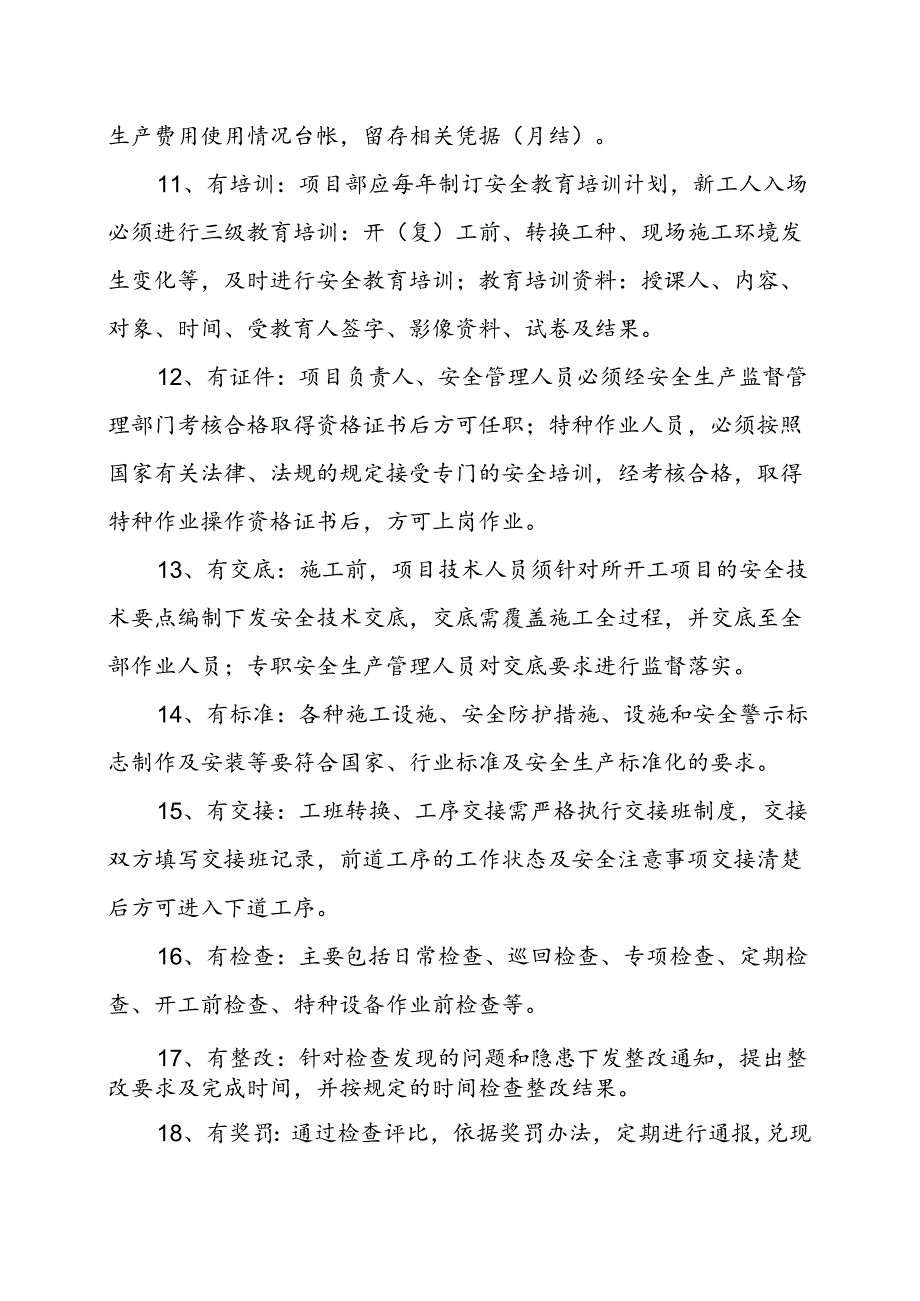 生产费用使用情况台帐，留存相关凭据（月结）。

11、有培训：项目部应每年制订安全教育培训计划，新工人入场必须进行三级教育培训：开（复）工前、转换工种、现场施工环境发生变化等，及时进行安全教育培训；教育培训资料：授课人、内容、对象、时间、受教育人签字、影像资料、试卷及结果。

12、有证件：项目负责人、安全管理人员必须经安全生产监督管理部门考核合格取得资格证书后方可任职；特种作业人员，必须按照国家有关法律、法规的规定接受专门的安全培训，经考核合格，取得特种作业操作资格证书后，方可上岗作业。

13、有交底：施工前，项目技术人员须针对所开工项目的安全技术要点编制下发安全技术交底，交底需覆盖施工全过程，并交底至全部作业人员；专职安全生产管理人员对交底要求进行监督落实。

14、有标准：各种施工设施、安全防护措施、设施和安全警示标志制作及安装等要符合国家、行业标准及安全生产标准化的要求。

15、有交接：工班转换、工序交接需严格执行交接班制度，交接双方填写交接班记录，前道工序的工作状态及安全注意事项交接清楚后方可进入下道工序。

16、有检查：主要包括日常检查、巡回检查、专项检查、定期检查、开工前检查、特种设备作业前检查等。

17、有整改：针对检查发现的问题和隐患下发整改通知，提出整改要求及完成时间，并按规定的时间检查整改结果。

18、有奖罚：通过检查评比，依据奖罚办法，定期进行通报，兑现